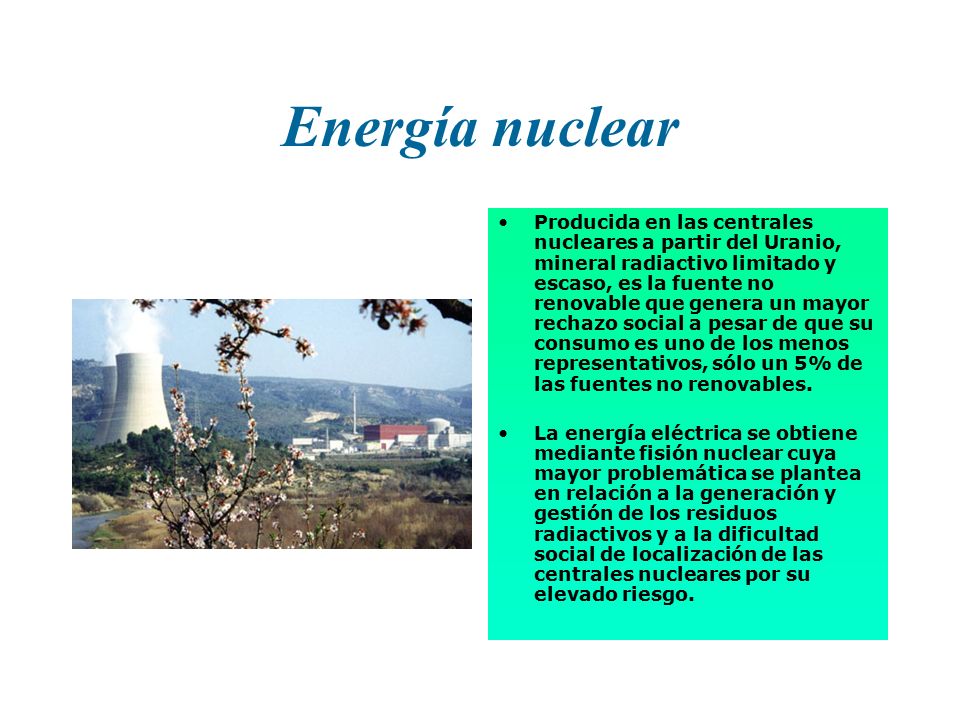 Energía nuclear

• Producida en las centrales nucleares a partir del Uranio, mineral radiactivo limitado y escaso, es la fuente no renovable que genera un mayor rechazo social a pesar de que su consumo es uno de los menos representativos, sólo un 5% de las fuentes no renovables.

• La energía eléctrica se obtiene mediante fisión nuclear cuya mayor problemática se plantea en relación a la generación y gestión de los residuos radiactivos y a la dificultad social de localización de las centrales nucleares por su elevado riesgo.